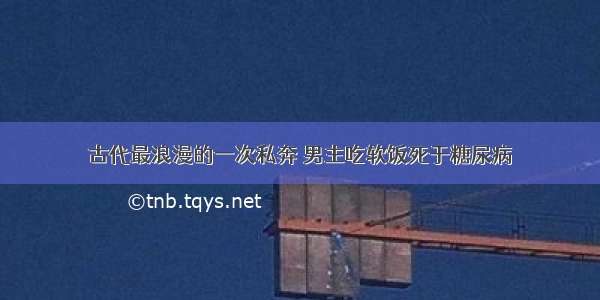 古代最浪漫的一次私奔 男主吃软饭死于糖尿病

©tnb.tqys.net